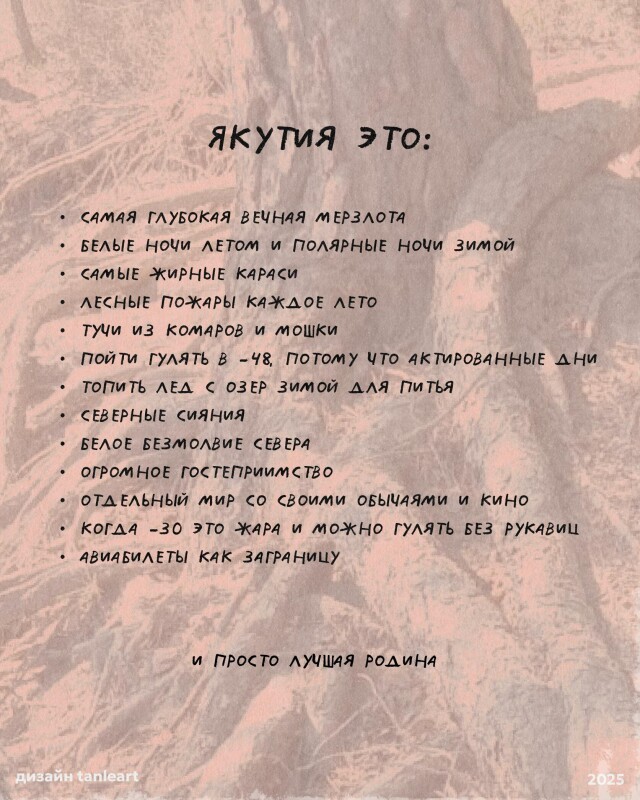 ЯКУТИЯ ЭТО:

• САМАЯ ГЛУБОКАЯ ВЕЧНАЯ МЕРЗЛОТА
• БЕЛЫЕ НОЧИ ЛЕТОМ И ПОЛЯРНЫЕ НОЧИ ЗИМОЙ
• САМЫЕ ЖИРНЫЕ КАРАСИ
• ЛЕСНЫЕ ПОЖАРЫ КАЖДОЕ ЛЕТО
• ТУЧИ ИЗ КОМАРОВ И МОШКИ
• ПОЙТИ ГУЛЯТЬ В -48, ПОТОМУ ЧТО АКТИРОВАННЫЕ ДНИ
• ТОПИТЬ ЛЕД С ОЗЕР ЗИМОЙ ДЛЯ ПИТЬЯ
• СЕВЕРНЫЕ СИЯНИЯ
• БЕЛОЕ БЕЗМОЛВИЕ СЕВЕРА
• ОГРОМНОЕ ГОСТЕПРИИМСТВО
• ОТДЕЛЬНЫЙ МИР СО СВОИМИ ОБЫЧАЯМИ И КИНО
• КОГДА -30 ЭТО ЖАРА И МОЖНО ГУЛЯТЬ БЕЗ РУКАВИЦ
• АВИАБИЛЕТЫ КАК ЗАГРАНИЦУ

И ПРОСТО ЛУЧШАЯ РОДИНА

дизайн tanleart

2025